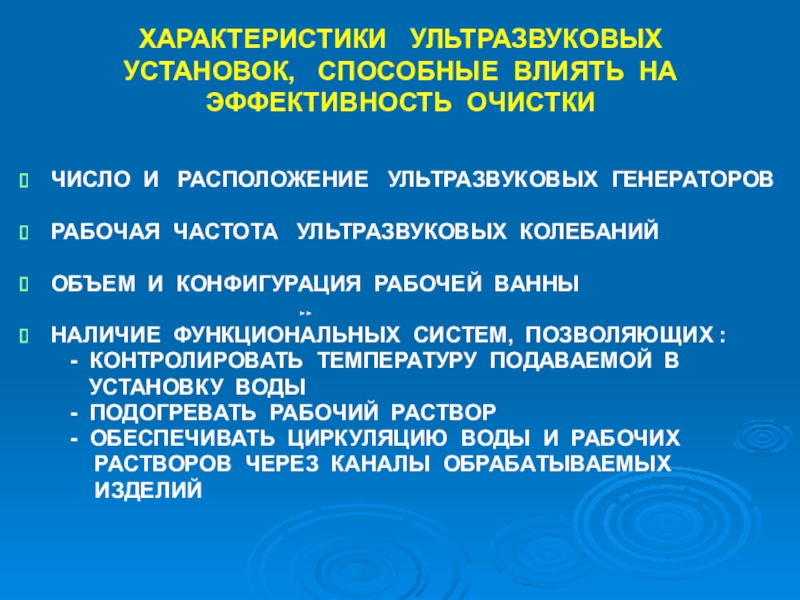 ХАРАКТЕРИСТИКИ УЛЬТРАЗВУКОВЫХ УСТАНОВОК, СПОСОБНЫЕ ВЛИЯТЬ НА ЭФФЕКТИВНОСТЬ ОЧИСТКИ

ЧИСЛО И РАСПОЛОЖЕНИЕ УЛЬТРАЗВУКОВЫХ ГЕНЕРАТОРОВ

РАБОЧАЯ ЧАСТОТА УЛЬТРАЗВУКОВЫХ КОЛЕБАНИЙ

ОБЪЕМ И КОНФИГУРАЦИЯ РАБОЧЕЙ ВАННЫ

НАЛИЧИЕ ФУНКЦИОНАЛЬНЫХ СИСТЕМ, ПОЗВОЛЯЮЩИХ :
- КОНТРОЛИРОВАТЬ ТЕМПЕРАТУРУ ПОДАВАЕМОЙ В УСТАНОВКУ ВОДЫ
- ПОДОГРЕВАТЬ РАБОЧИЙ РАСТВОР
- ОБЕСПЕЧИВАТЬ ЦИРКУЛЯЦИЮ ВОДЫ И РАБОЧИХ РАСТВОРОВ ЧЕРЕЗ КАНАЛЫ ОБРАБАТЫВАЕМЫХ ИЗДЕЛИЙ